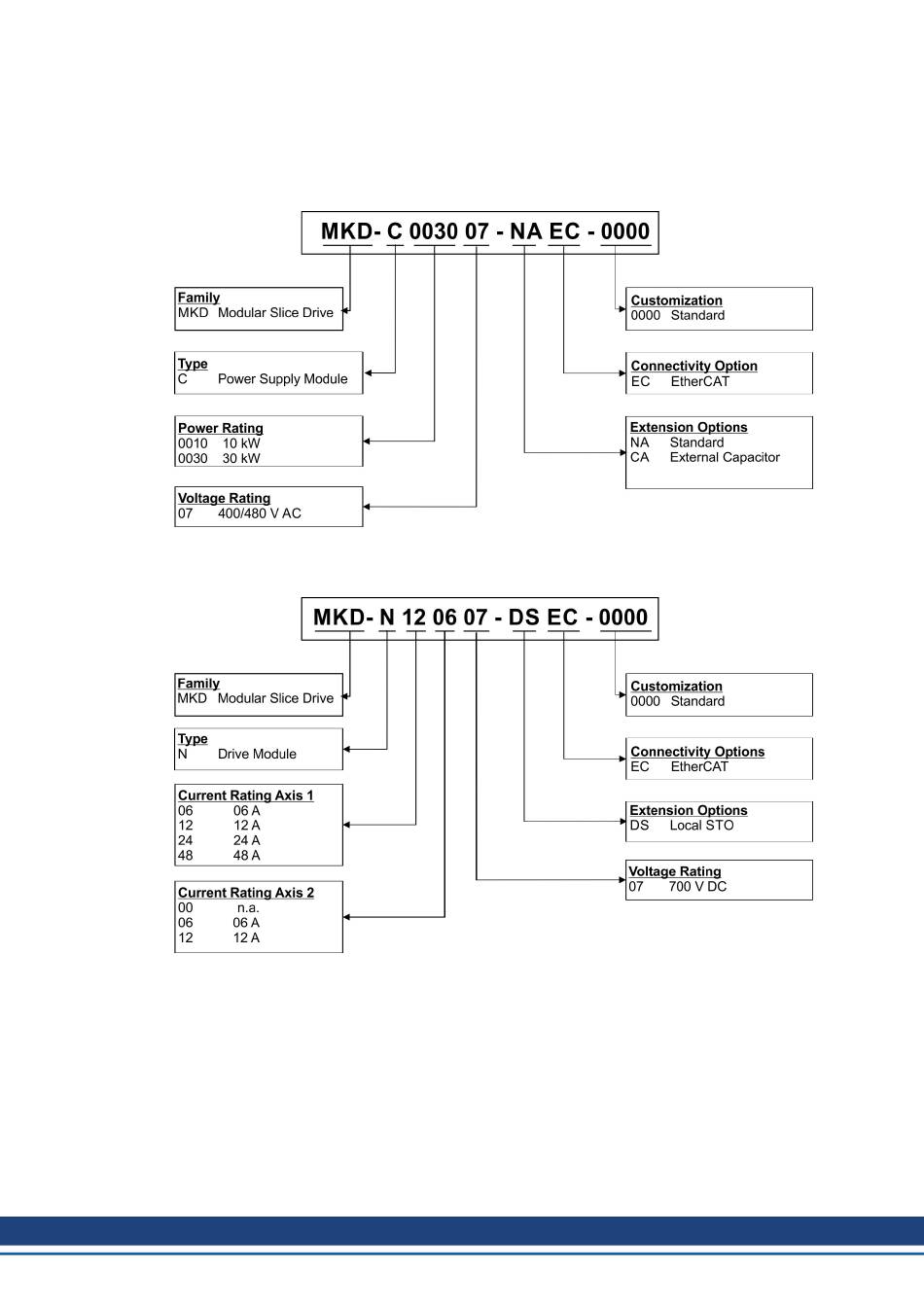 MKD- C 0030 07 - NA EC - 0000

Family
MKD Modular Slice Drive

Type
C Power Supply Module

Power Rating
0010 10 kW
0030 30 kW

Voltage Rating
07 400/480 V AC

Customization
0000 Standard

Connectivity Option
EC EtherCAT

Extension Options
NA Standard
CA External Capacitor

MKD- N 12 06 07 - DS EC - 0000

Family
MKD Modular Slice Drive

Type
N Drive Module

Current Rating Axis 1
06 06 A
12 12 A
24 24 A
48 48 A

Current Rating Axis 2
00 n.a.
06 06 A
12 12 A

Customization
0000 Standard

Connectivity Options
EC EtherCAT

Extension Options
DS Local STO

Voltage Rating
07 700 V DC